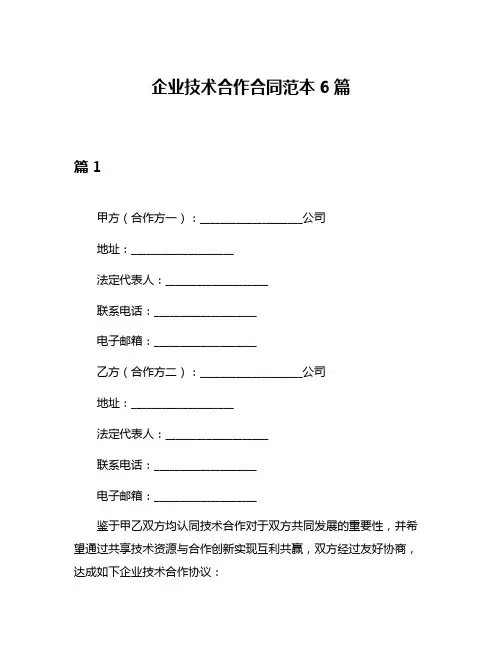 企业技术合作合同范本 6 篇

篇 1

甲方（合作方一）：__________________公司

地址：__________________

法定代表人：__________________

联系电话：__________________

电子邮箱：__________________

乙方（合作方二）：__________________公司

地址：__________________

法定代表人：__________________

联系电话：__________________

电子邮箱：__________________

鉴于甲乙双方均认同技术合作对于双方共同发展的重要性，并希望通过共享技术资源与合作创新实现互利共赢，双方经过友好协商，达成如下企业技术合作协议：